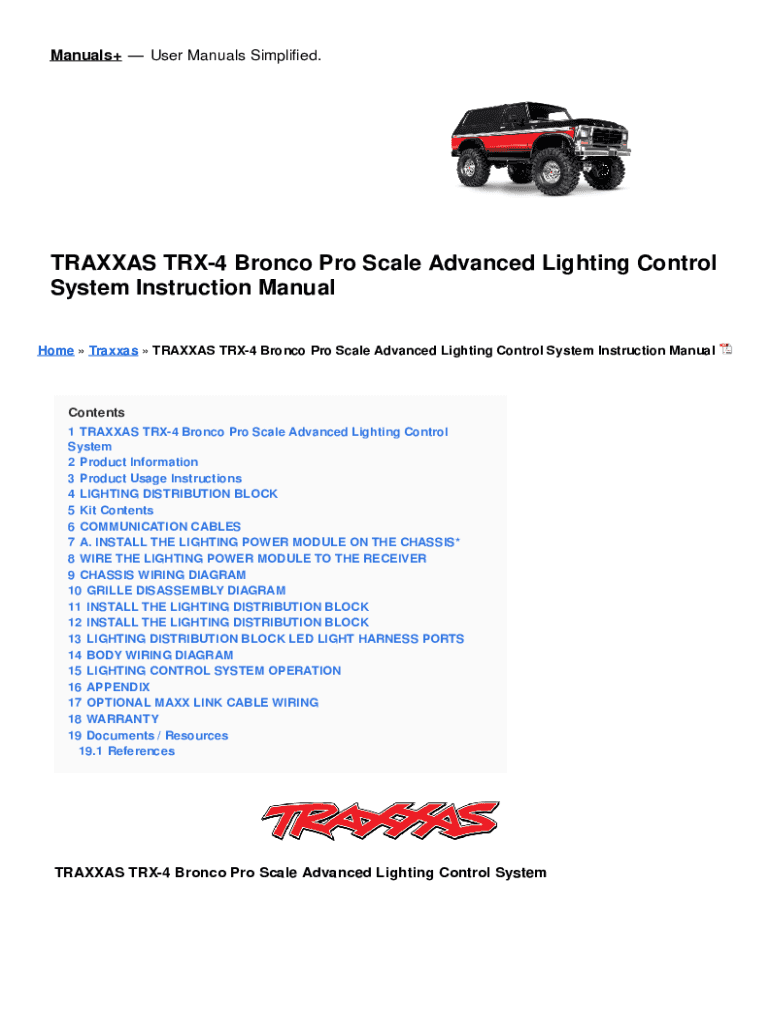 Manuals+ — User Manuals Simplified.

TRAXXAS TRX-4 Bronco Pro Scale Advanced Lighting Control System Instruction Manual

Home » Traxxas » TRAXXAS TRX-4 Bronco Pro Scale Advanced Lighting Control System Instruction Manual

Contents
1 TRAXXAS TRX-4 Bronco Pro Scale Advanced Lighting Control System
2 Product Information
3 Product Usage Instructions
4 LIGHTING DISTRIBUTION BLOCK
5 Kit Contents
6 COMMUNICATION CABLES
7 A. INSTALL THE LIGHTING POWER MODULE ON THE CHASSIS*
8 WIRE THE LIGHTING POWER MODULE TO THE RECEIVER
9 CHASSIS WIRING DIAGRAM
10 GRILLE DISASSEMBLY DIAGRAM
11 INSTALL THE LIGHTING DISTRIBUTION BLOCK
12 INSTALL THE LIGHTING DISTRIBUTION BLOCK
13 LIGHTING DISTRIBUTION BLOCK LED LIGHT HARNESS PORTS
14 BODY WIRING DIAGRAM
15 LIGHTING CONTROL SYSTEM OPERATION
16 APPENDIX
17 OPTIONAL MAXX LINK CABLE WIRING
18 WARRANTY
19 Documents / Resources
19.1 References

TRAXXAS

TRAXXAS TRX-4 Bronco Pro Scale Advanced Lighting Control System